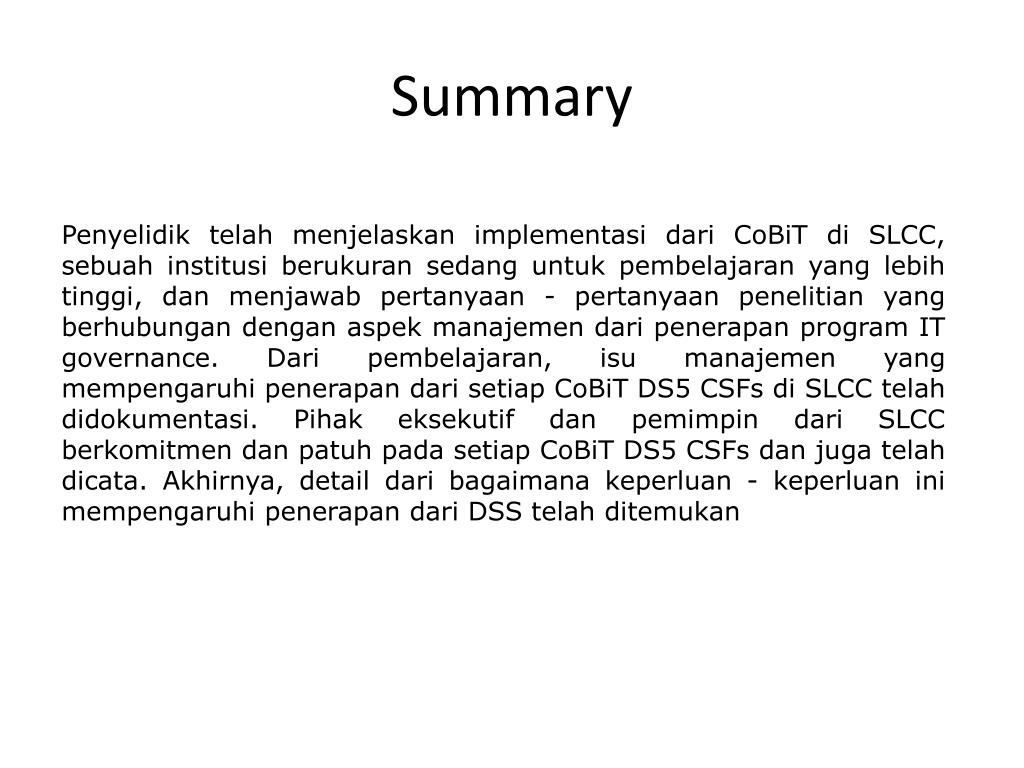 Summary

Penyelidik telah menjelaskan implementasi dari CoBiT di SLCC, sebuah institusi berukuran sedang untuk pembelajaran yang lebih tinggi, dan menjawab pertanyaan - pertanyaan penelitian yang berhubungan dengan aspek manajemen dari penerapan program IT governance. Dari pembelajaran, isu manajemen yang mempengaruhi penerapan dari setiap CoBiT DS5 CSFs di SLCC telah didokumentasi. Pihak eksekutif dan pemimpin dari SLCC berkomitmen dan patuh pada setiap CoBiT DS5 CSFs dan juga telah dicata. Akhirnya, detail dari bagaimana keperluan - keperluan ini mempengaruhi penerapan dari DSS telah ditemukan